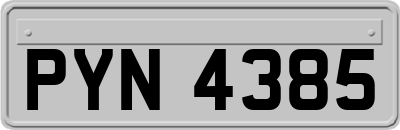 PYN 4385